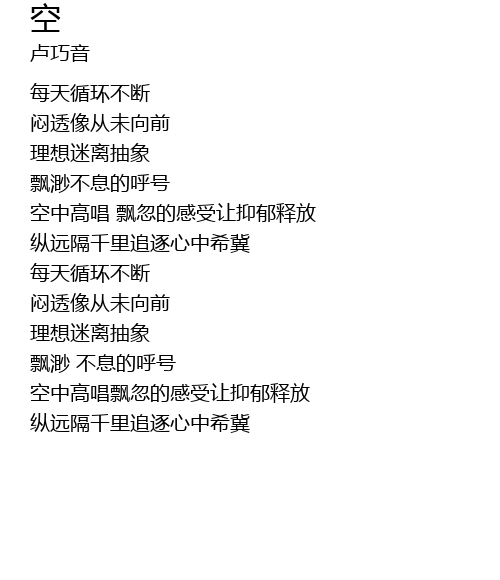 空
卢巧音

每天循环不断
闷透像从未向前
理想迷离抽象
飘渺不息的呼号
空中高唱 飘忽的感受让抑郁释放
纵远隔千里追逐心中希冀
每天循环不断
闷透像从未向前
理想迷离抽象
飘渺 不息的呼号
空中高唱飘忽的感受让抑郁释放
纵远隔千里追逐心中希冀